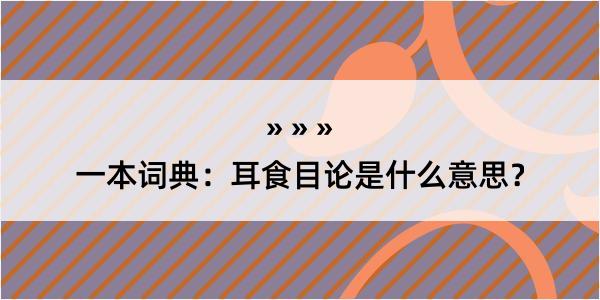 » » »

一本词典：耳食目论是什么意思？